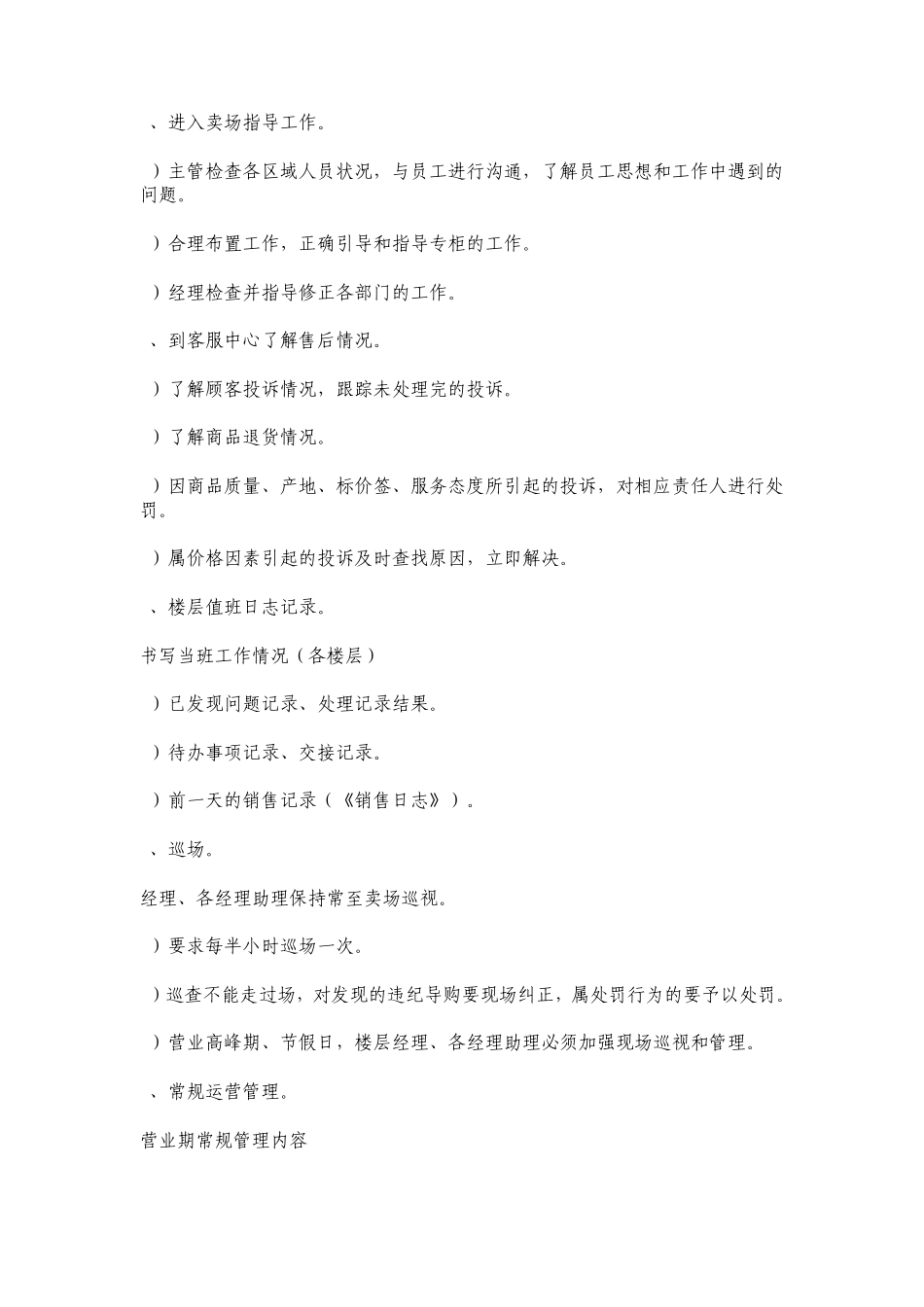 、进入卖场指导工作。

）主管检查各区域人员状况，与员工进行沟通，了解员工思想和工作中遇到的问题。

）合理布置工作，正确引导和指导专柜的工作。

）经理检查并指导修正各部门的工作。

、到客服中心了解售后情况。

）了解顾客投诉情况，跟踪未处理完的投诉。

）了解商品退货情况。

）因商品质量、产地、标价签、服务态度所引起的投诉，对相应责任人进行处罚。

）属价格因素引起的投诉及时查找原因，立即解决。

、楼层值班日志记录。

书写当班工作情况（各楼层）

）已发现问题记录、处理记录结果。

）待办事项记录、交接记录。

）前一天的销售记录（《销售日志》）。

、巡场。

经理、各经理助理保持常至卖场巡视。

）要求每半小时巡场一次。

）巡查不能走过场，对发现的违纪导购要现场纠正，属处罚行为的要予以处罚。

）营业高峰期、节假日，楼层经理、各经理助理必须加强现场巡视和管理。

、常规运营管理。

营业期常规管理内容